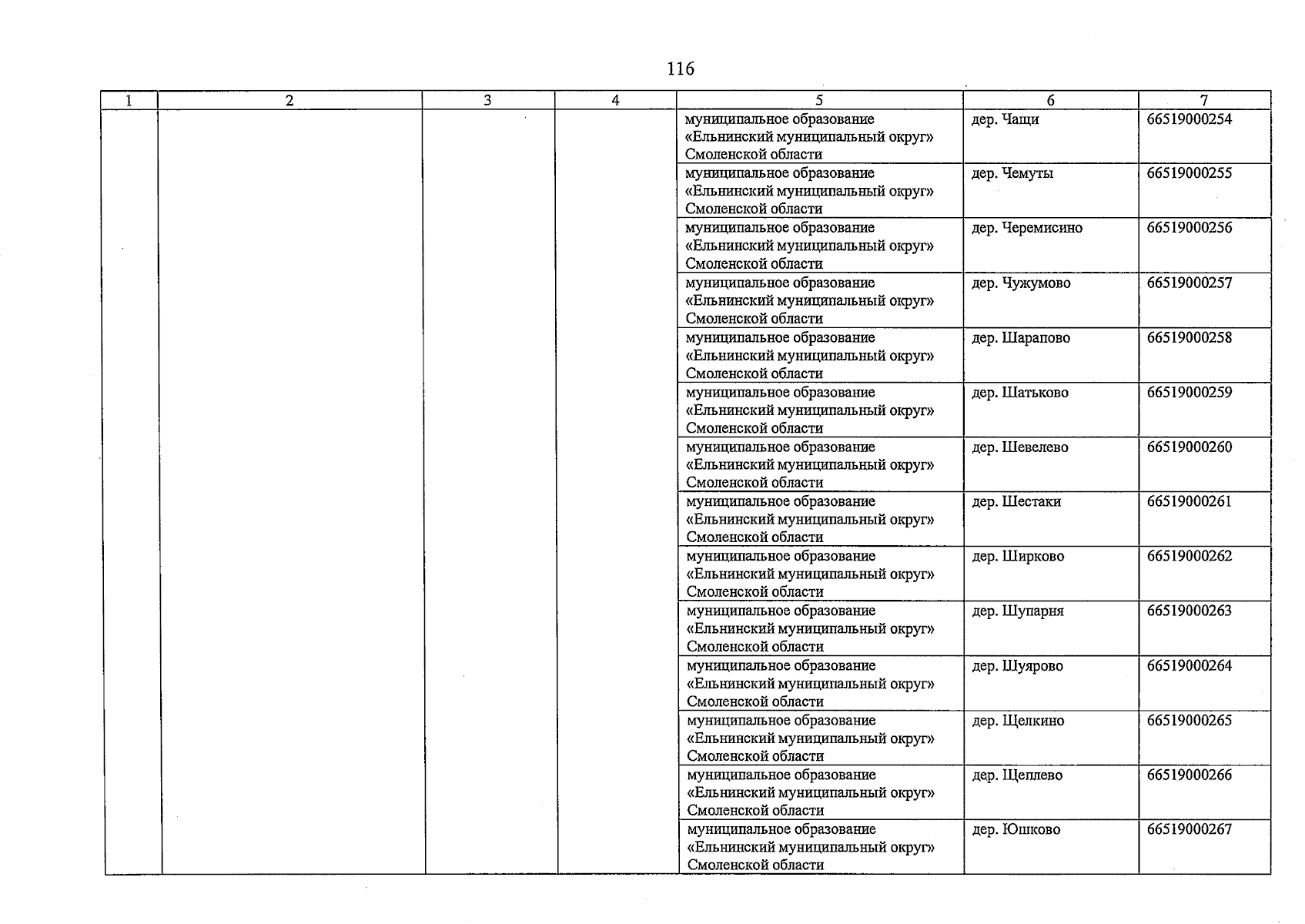 116

| 1 | 2 | 3 | 4 | 5 | 6 | 7 |
|---|---|---|---|---|---|---|
|  |  |  |  | муниципальное образование «Ельнинский муниципальный округ» Смоленской области | дер. Чащи | 66519000254 |
|  |  |  |  | муниципальное образование «Ельнинский муниципальный округ» Смоленской области | дер. Чемуты | 66519000255 |
|  |  |  |  | муниципальное образование «Ельнинский муниципальный округ» Смоленской области | дер. Черемисино | 66519000256 |
|  |  |  |  | муниципальное образование «Ельнинский муниципальный округ» Смоленской области | дер. Чужумово | 66519000257 |
|  |  |  |  | муниципальное образование «Ельнинский муниципальный округ» Смоленской области | дер. Шарапово | 66519000258 |
|  |  |  |  | муниципальное образование «Ельнинский муниципальный округ» Смоленской области | дер. Шатьково | 66519000259 |
|  |  |  |  | муниципальное образование «Ельнинский муниципальный округ» Смоленской области | дер. Шевелево | 66519000260 |
|  |  |  |  | муниципальное образование «Ельнинский муниципальный округ» Смоленской области | дер. Шестаки | 66519000261 |
|  |  |  |  | муниципальное образование «Ельнинский муниципальный округ» Смоленской области | дер. Ширково | 66519000262 |
|  |  |  |  | муниципальное образование «Ельнинский муниципальный округ» Смоленской области | дер. Шупарня | 66519000263 |
|  |  |  |  | муниципальное образование «Ельнинский муниципальный округ» Смоленской области | дер. Шуярово | 66519000264 |
|  |  |  |  | муниципальное образование «Ельнинский муниципальный округ» Смоленской области | дер. Щелкино | 66519000265 |
|  |  |  |  | муниципальное образование «Ельнинский муниципальный округ» Смоленской области | дер. Щеплево | 66519000266 |
|  |  |  |  | муниципальное образование «Ельнинский муниципальный округ» Смоленской области | дер. Юшково | 66519000267 |